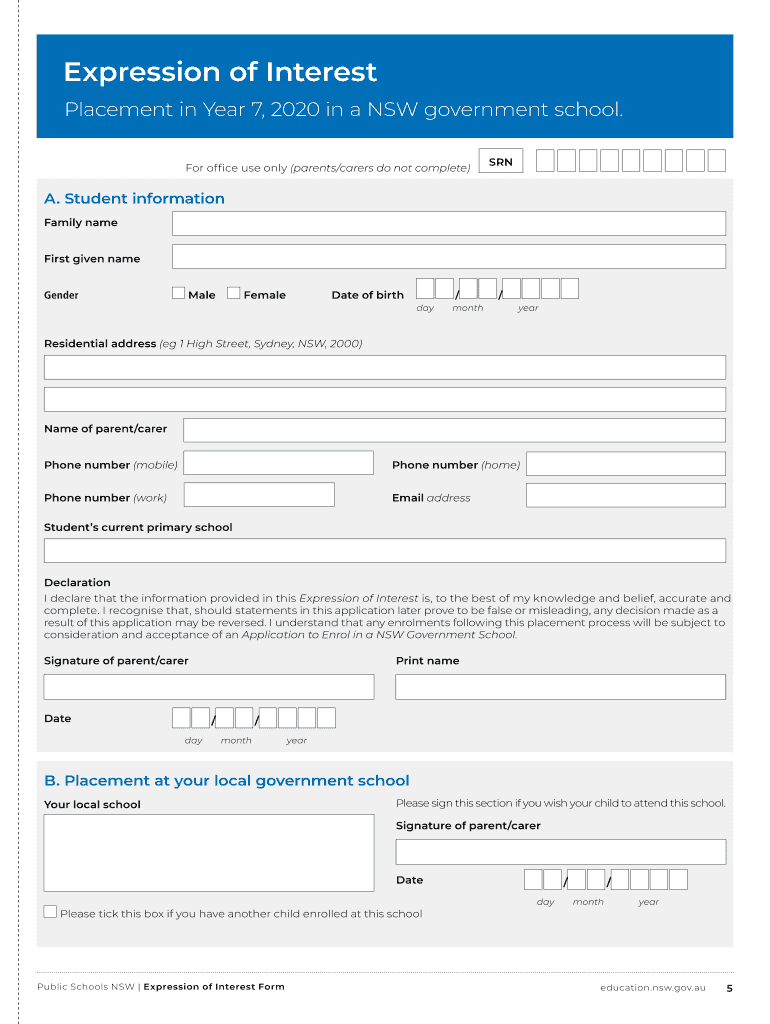 Expression of Interest

Placement in Year 7, 2020 in a NSW government school.

For office use only (parents/carers do not complete) SRN

A. Student information

Family name

First given name

Gender Male Female Date of birth / /
day month year

Residential address (eg 1 High Street, Sydney, NSW, 2000)

Name of parent/carer

Phone number (mobile) Phone number (home)

Phone number (work) Email address

Student's current primary school

Declaration
I declare that the information provided in this Expression of Interest is, to the best of my knowledge and belief, accurate and complete. I recognise that, should statements in this application later prove to be false or misleading, any decision made as a result of this application may be reversed. I understand that any enrolments following this placement process will be subject to consideration and acceptance of an Application to Enrol in a NSW Government School.

Signature of parent/carer Print name

Date / /
day month year

B. Placement at your local government school

Your local school

Please sign this section if you wish your child to attend this school.

Signature of parent/carer

Date / /
day month year

Please tick this box if you have another child enrolled at this school

Public Schools NSW | Expression of Interest Form education.nsw.gov.au 5